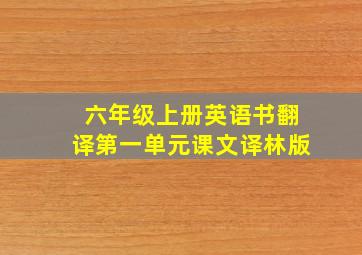 六年级上册英语书翻译第一单元课文译林版